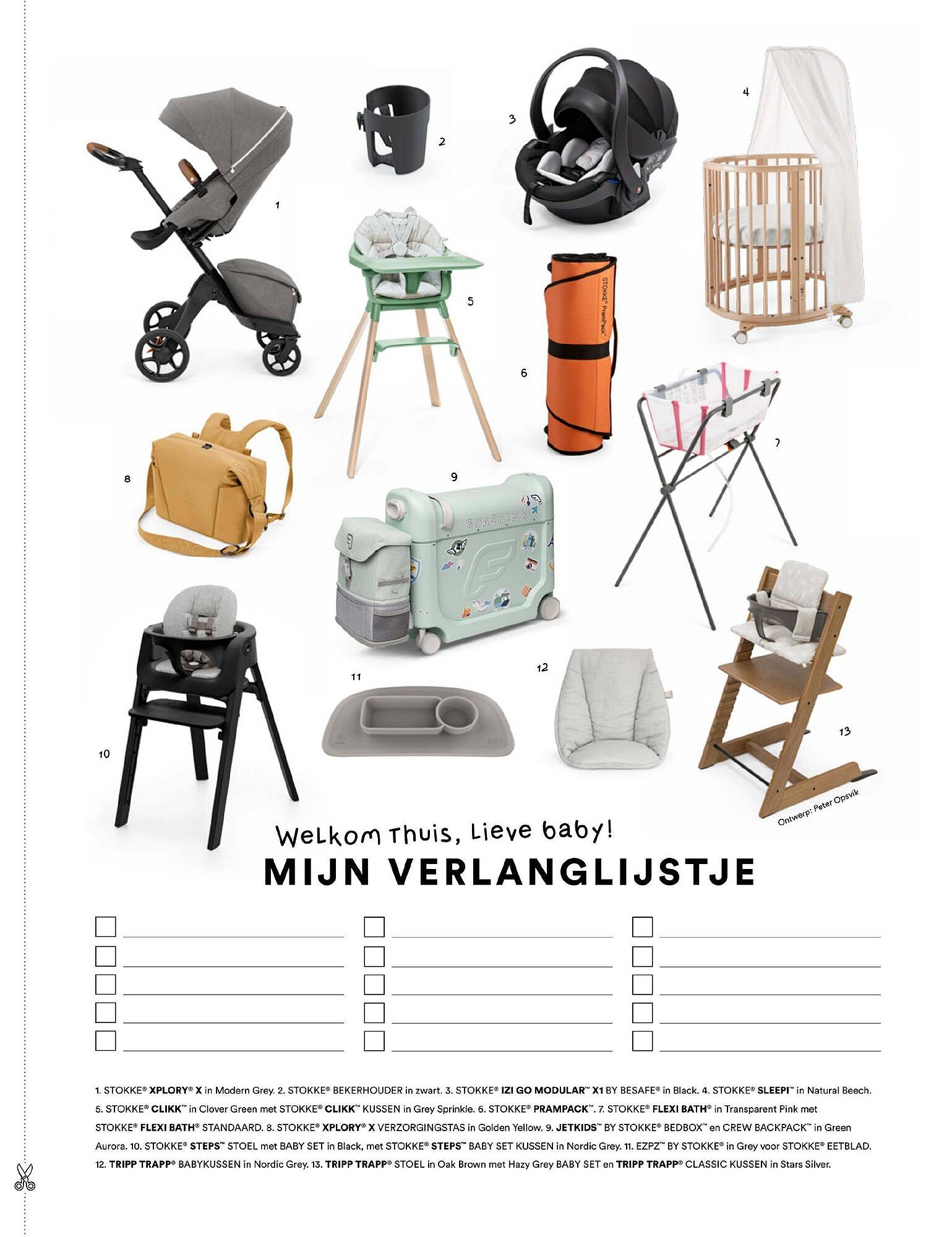 1

2

3

4

5

STOKKE® PramPack™

6

7

8

9

BOARDING

10

11

12

13

Ontwerp: Peter Opsvik

Welkom Thuis, Lieve baby!

MIJN VERLANGLIJSTJE

1. STOKKE® XPLORY® X in Modern Grey. 2. STOKKE® BEKERHOUDER in zwart. 3. STOKKE® IZI GO MODULAR™ X1 BY BESAFE® in Black. 4. STOKKE® SLEEPI™ in Natural Beech. 5. STOKKE® CLIKK™ in Clover Green met STOKKE® CLIKK™ KUSSEN in Grey Sprinkle. 6. STOKKE® PRAMPACK™. 7. STOKKE® FLEXI BATH® in Transparent Pink met STOKKE® FLEXI BATH® STANDAARD. 8. STOKKE® XPLORY® X VERZORGINGSTAS in Golden Yellow. 9. JETKIDS™ BY STOKKE® BEDBOX™ en CREW BACKPACK™ in Green Aurora. 10. STOKKE® STEPS™ STOEL met BABY SET in Black, met STOKKE® STEPS™ BABY SET KUSSEN in Nordic Grey. 11. EZPZ™ BY STOKKE® in Grey voor STOKKE® EETBLAD. 12. TRIPP TRAPP® BABYKUSSEN in Nordic Grey. 13. TRIPP TRAPP® STOEL in Oak Brown met Hazy Grey BABY SET en TRIPP TRAPP® CLASSIC KUSSEN in Stars Silver.